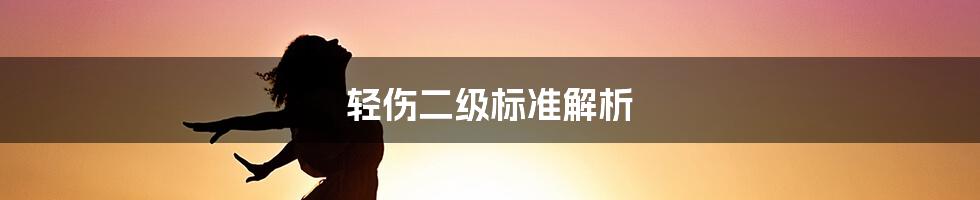 轻伤二级标准解析